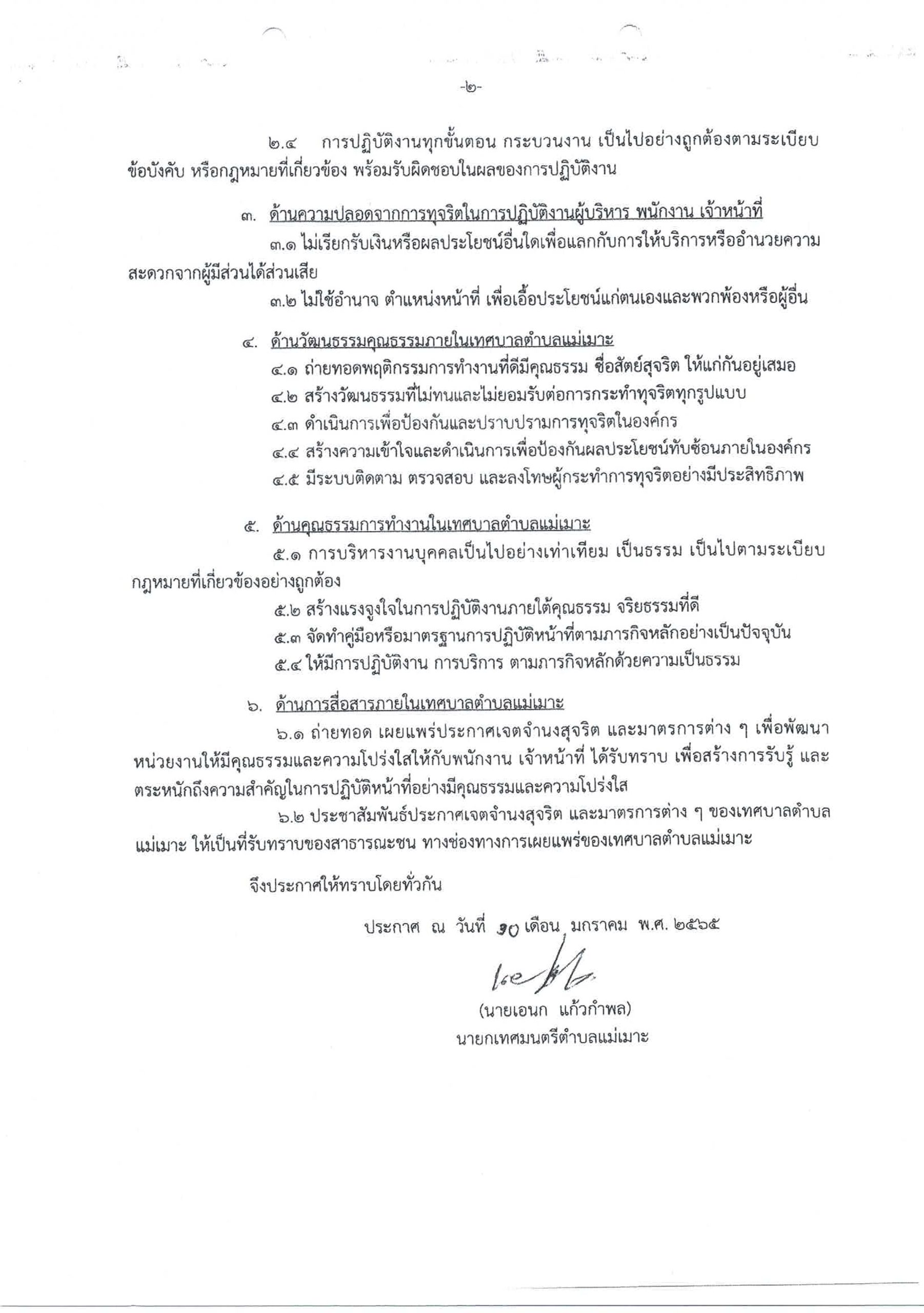 -๒-

๒.๔ การปฏิบัติงานทุกขั้นตอน กระบวนงาน เป็นไปอย่างถูกต้องตามระเบียบ ข้อบังคับ หรือกฎหมายที่เกี่ยวข้อง พร้อมรับผิดชอบในผลของการปฏิบัติงาน

๓. ด้านความปลอดจากการทุจริตในการปฏิบัติงานผู้บริหาร พนักงาน เจ้าหน้าที่

๓.๑ ไม่เรียกรับเงินหรือผลประโยชน์อื่นใดเพื่อแลกกับการให้บริการหรืออำนวยความสะดวกจากผู้มีส่วนได้ส่วนเสีย

๓.๒ ไม่ใช้อำนาจ ตำแหน่งหน้าที่ เพื่อเอื้อประโยชน์แก่ตนเองและพวกพ้องหรือผู้อื่น

๔. ด้านวัฒนธรรมคุณธรรมภายในเทศบาลตำบลแม่เมาะ

๔.๑ ถ่ายทอดพฤติกรรมการทำงานที่ดีมีคุณธรรม ซื่อสัตย์สุจริต ให้แก่กันอยู่เสมอ

๔.๒ สร้างวัฒนธรรมที่ไม่ทนและไม่ยอมรับต่อการกระทำทุจริตทุกรูปแบบ

๔.๓ ดำเนินการเพื่อป้องกันและปราบปรามการทุจริตในองค์กร

๔.๔ สร้างความเข้าใจและดำเนินการเพื่อป้องกันผลประโยชน์ทับซ้อนภายในองค์กร

๔.๕ มีระบบติดตาม ตรวจสอบ และลงโทษผู้กระทำการทุจริตอย่างมีประสิทธิภาพ

๕. ด้านคุณธรรมการทำงานในเทศบาลตำบลแม่เมาะ

๕.๑ การบริหารงานบุคคลเป็นไปอย่างเท่าเทียม เป็นธรรม เป็นไปตามระเบียบ กฎหมายที่เกี่ยวข้องอย่างถูกต้อง

๕.๒ สร้างแรงจูงใจในการปฏิบัติงานภายใต้คุณธรรม จริยธรรมที่ดี

๕.๓ จัดทำคู่มือหรือมาตรฐานการปฏิบัติหน้าที่ตามภารกิจหลักอย่างเป็นปัจจุบัน

๕.๔ ให้มีการปฏิบัติงาน การบริการ ตามภารกิจหลักด้วยความเป็นธรรม

๖. ด้านการสื่อสารภายในเทศบาลตำบลแม่เมาะ

๖.๑ ถ่ายทอด เผยแพร่ประกาศเจตจำนงสุจริต และมาตรการต่าง ๆ เพื่อพัฒนาหน่วยงานให้มีคุณธรรมและความโปร่งใสให้กับพนักงาน เจ้าหน้าที่ ได้รับทราบ เพื่อสร้างการรับรู้ และตระหนักถึงความสำคัญในการปฏิบัติหน้าที่อย่างมีคุณธรรมและความโปร่งใส

๖.๒ ประชาสัมพันธ์ประกาศเจตจำนงสุจริต และมาตรการต่าง ๆ ของเทศบาลตำบลแม่เมาะ ให้เป็นที่รับทราบของสาธารณะชน ทางช่องทางการเผยแพร่ของเทศบาลตำบลแม่เมาะ

จึงประกาศให้ทราบโดยทั่วกัน

ประกาศ ณ วันที่ ๑๐ เดือน มกราคม พ.ศ. ๒๕๖๕

(นายเอนก แก้วกำพล)
นายกเทศมนตรีตำบลแม่เมาะ